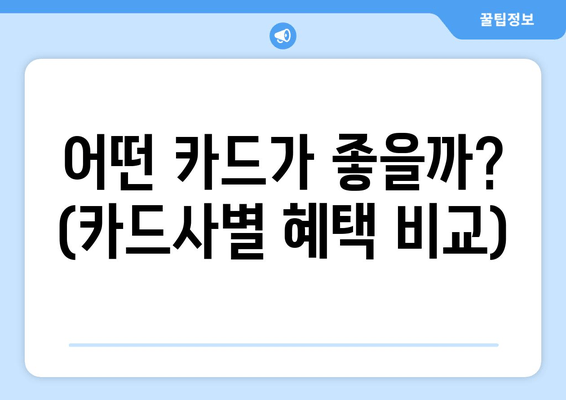 꿀팁정보

어떤 카드가 좋을까?
(카드사별 혜택 비교)